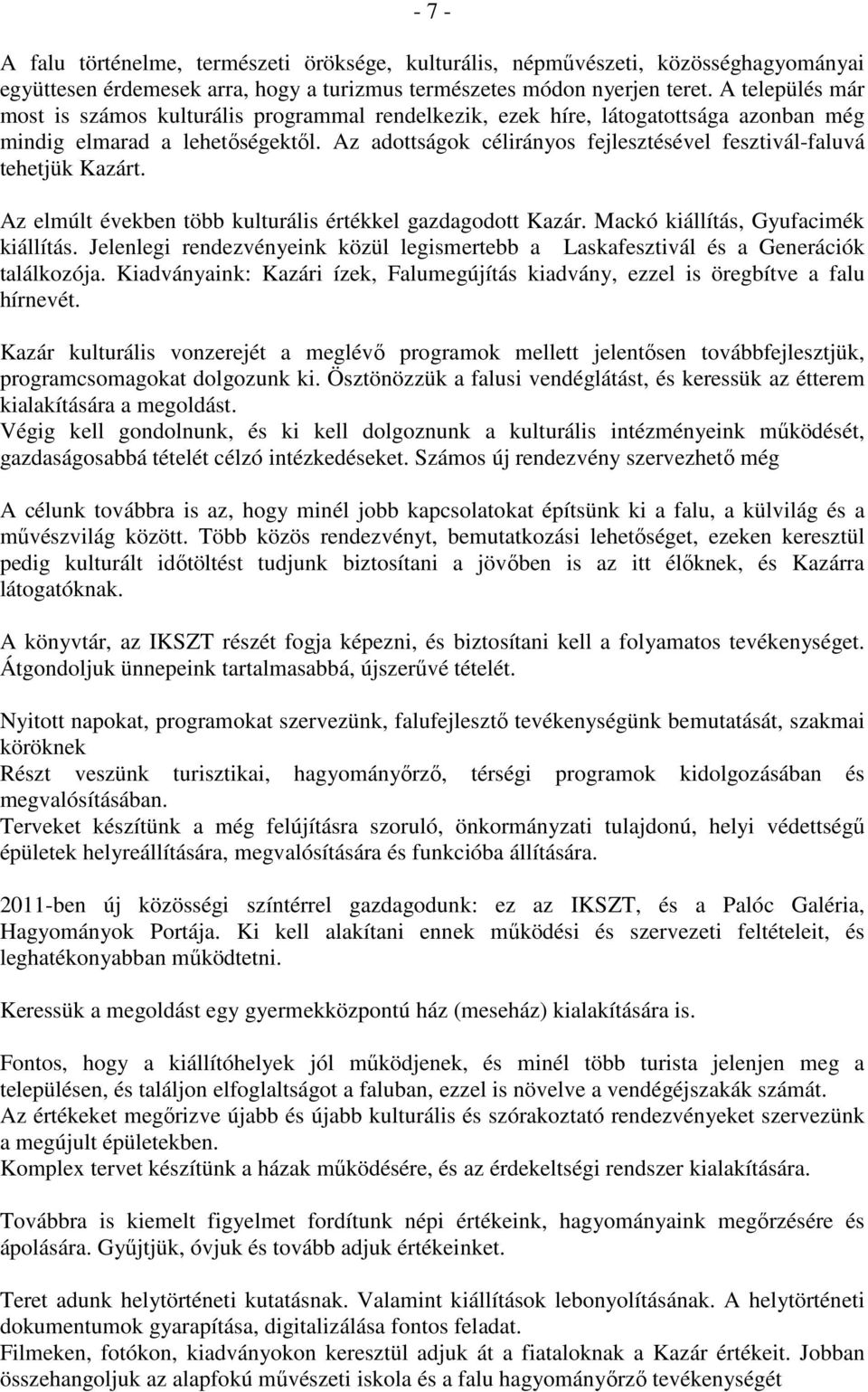 - 7 -

A falu történelme, természeti öröksége, kulturális, népművészeti, közösséghagyományai együttesen érdemesek arra, hogy a turizmus természetes módon nyerjen teret. A település már most is számos kulturális programmal rendelkezik, ezek híre, látogatottsága azonban még mindig elmarad a lehetőségektől. Az adottságok célirányos fejlesztésével fesztivál-faluvá tehetjük Kazárt.

Az elmúlt években több kulturális értékkel gazdagodott Kazár. Mackó kiállítás, Gyufacimék kiállítás. Jelenlegi rendezvényeink közül legismertebb a Laskafesztivál és a Generációk találkozója. Kiadványaink: Kazári ízek, Falumegújítás kiadvány, ezzel is öregbítve a falu hírnevét.

Kazár kulturális vonzerejét a meglévő programok mellett jelentősen továbbfejlesztjük, programcsomagokat dolgozunk ki. Ösztönözzük a falusi vendéglátást, és keressük az étterem kialakítására a megoldást.
Végig kell gondolnunk, és ki kell dolgoznunk a kulturális intézményeink működését, gazdaságosabbá tételét célzó intézkedéseket. Számos új rendezvény szervezhető még

A célunk továbbra is az, hogy minél jobb kapcsolatokat építsünk ki a falu, a külvilág és a művészvilág között. Több közös rendezvényt, bemutatkozási lehetőséget, ezeken keresztül pedig kulturált időtöltést tudjunk biztosítani a jövőben is az itt élőknek, és Kazárra látogatóknak.

A könyvtár, az IKSZT részét fogja képezni, és biztosítani kell a folyamatos tevékenységet. Átgondoljuk ünnepeink tartalmasabbá, újszerűvé tételét.

Nyitott napokat, programokat szervezünk, falufejlesztő tevékenységünk bemutatását, szakmai köröknek
Részt veszünk turisztikai, hagyományőrző, térségi programok kidolgozásában és megvalósításában.
Terveket készítünk a még felújításra szoruló, önkormányzati tulajdonú, helyi védettségű épületek helyreállítására, megvalósítására és funkcióba állítására.

2011-ben új közösségi színtérrel gazdagodunk: ez az IKSZT, és a Palóc Galéria, Hagyományok Portája. Ki kell alakítani ennek működési és szervezeti feltételeit, és leghatékonyabban működtetni.

Keressük a megoldást egy gyermekközpontú ház (meseház) kialakítására is.

Fontos, hogy a kiállítóhelyek jól működjenek, és minél több turista jelenjen meg a településen, és találjon elfoglaltságot a faluban, ezzel is növelve a vendégéjszakák számát.
Az értékeket megőrizve újabb és újabb kulturális és szórakoztató rendezvényeket szervezünk a megújult épületekben.
Komplex tervet készítünk a házak működésére, és az érdekeltségi rendszer kialakítására.

Továbbra is kiemelt figyelmet fordítunk népi értékeink, hagyományaink megőrzésére és ápolására. Gyűjtjük, óvjuk és tovább adjuk értékeinket.

Teret adunk helytörténeti kutatásnak. Valamint kiállítások lebonyolításának. A helytörténeti dokumentumok gyarapítása, digitalizálása fontos feladat.
Filmeken, fotókon, kiadványokon keresztül adjuk át a fiataloknak a Kazár értékeit. Jobban összehangoljuk az alapfokú művészeti iskola és a falu hagyományőrző tevékenységét